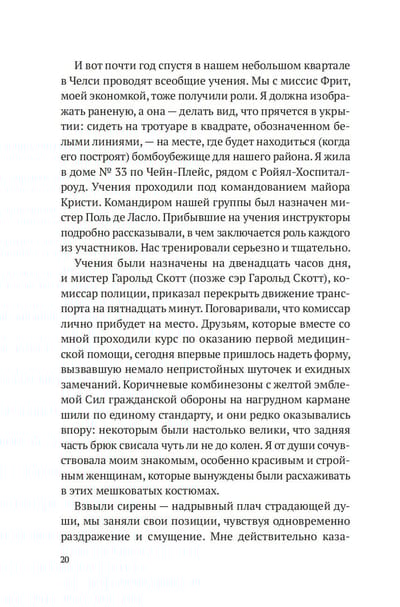 И вот почти год спустя в нашем небольшом квартале в Челси проводят всеобщие учения. Мы с миссис Фрит, моей экономкой, тоже получили роли. Я должна изображать раненую, а она — делать вид, что прячется в укрытии: сидеть на тротуаре в квадрате, обозначенном белыми линиями, — на месте, где будет находиться (когда его построят) бомбоубежище для нашего района. Я жила в доме № 33 по Чейн-Плейс, рядом с Ройял-Хоспиталроуд. Учения проходили под командованием майора Кристи. Командиром нашей группы был назначен мистер Поль де Ласло. Прибывшие на учения инструкторы подробно рассказывали, в чем заключается роль каждого из участников. Нас тренировали серьезно и тщательно.

Учения были назначены на двенадцать часов дня, и мистер Гарольд Скотт (позже сэр Гарольд Скотт), комиссар полиции, приказал перекрыть движение транспорта на пятнадцать минут. Поговаривали, что комиссар лично прибудет на место. Друзьям, которые вместе со мной проходили курс по оказанию первой медицинской помощи, сегодня впервые пришлось надеть форму, вызвавшую немало непристойных шуточек и ехидных замечаний. Коричневые комбинезоны с желтой эмблемой Сил гражданской обороны на нагрудном кармане шили по единому стандарту, и они редко оказывались впору: некоторым были настолько велики, что задняя часть брюк свисала чуть ли не до колен. Я от души сочувствовала моим знакомым, особенно красивым и стройным женщинам, которые вынуждены были расхаживать в этих мешковатых костюмах.

Взвыли сирены — надрывный плач страдающей души, мы заняли свои позиции, чувствуя одновременно раздражение и смущение. Мне действительно каза-

20